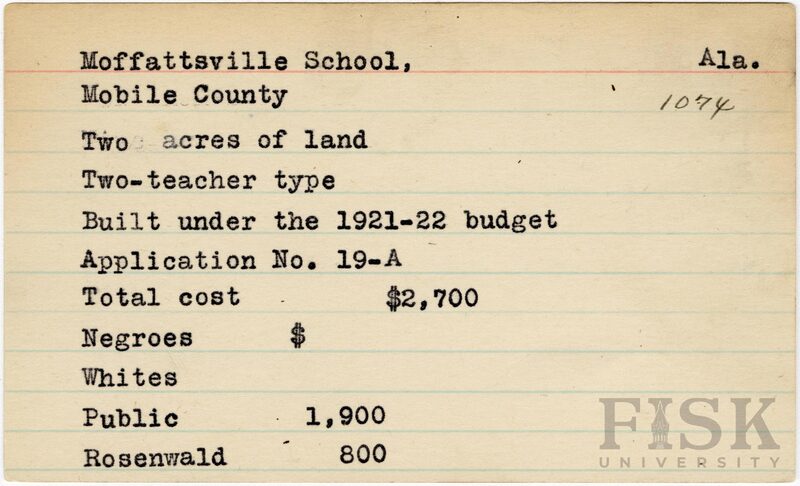 Moffattsville School, Ala.
Mobile County

1074

Two acres of land
Two-teacher type
Built under the 1921-22 budget
Application No. 19-A
Total cost $2,700
Negroes $
Whites
Public 1,900
Rosenwald 800

FISK
UNIVERSITY